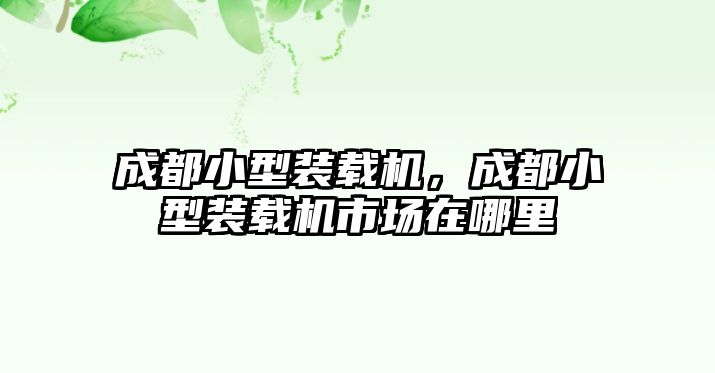 成都小型装载机，成都小型装载机市场在哪里